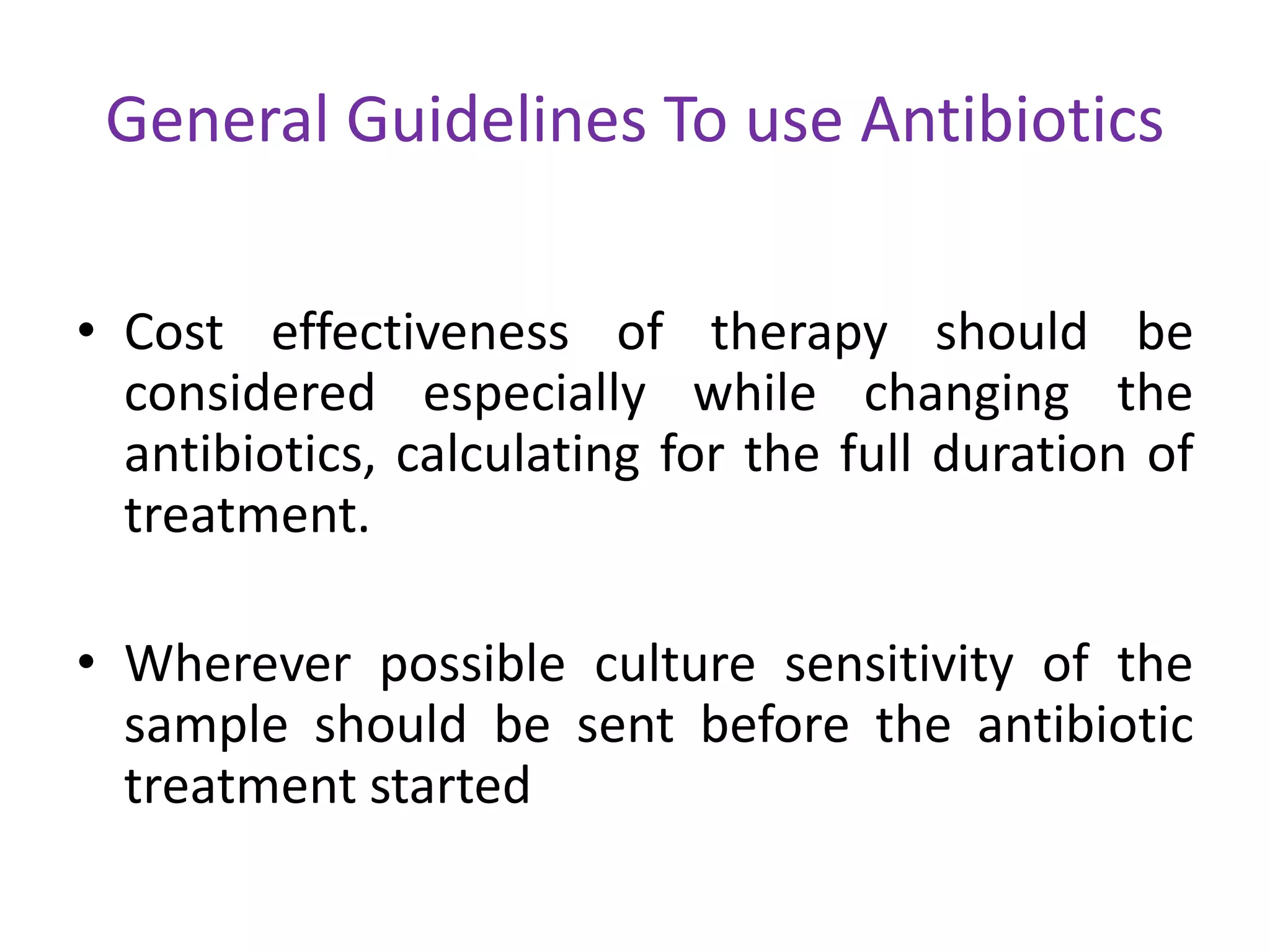 General Guidelines To use Antibiotics

• Cost effectiveness of therapy should be considered especially while changing the antibiotics, calculating for the full duration of treatment.

• Wherever possible culture sensitivity of the sample should be sent before the antibiotic treatment started